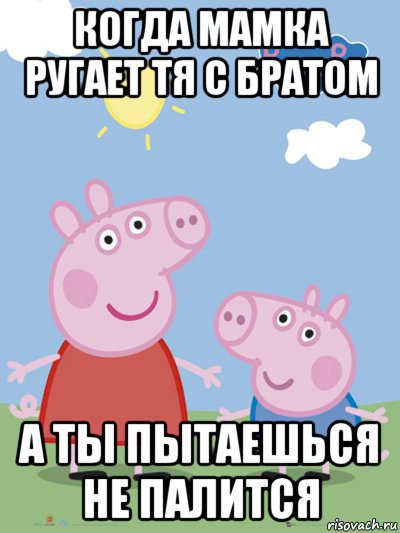 КОГДА МАМКА РУГАЕТ ТЯ С БРАТОМ

А ТЫ ПЫТАЕШЬСЯ НЕ ПАЛИТСЯ

risovach.ru